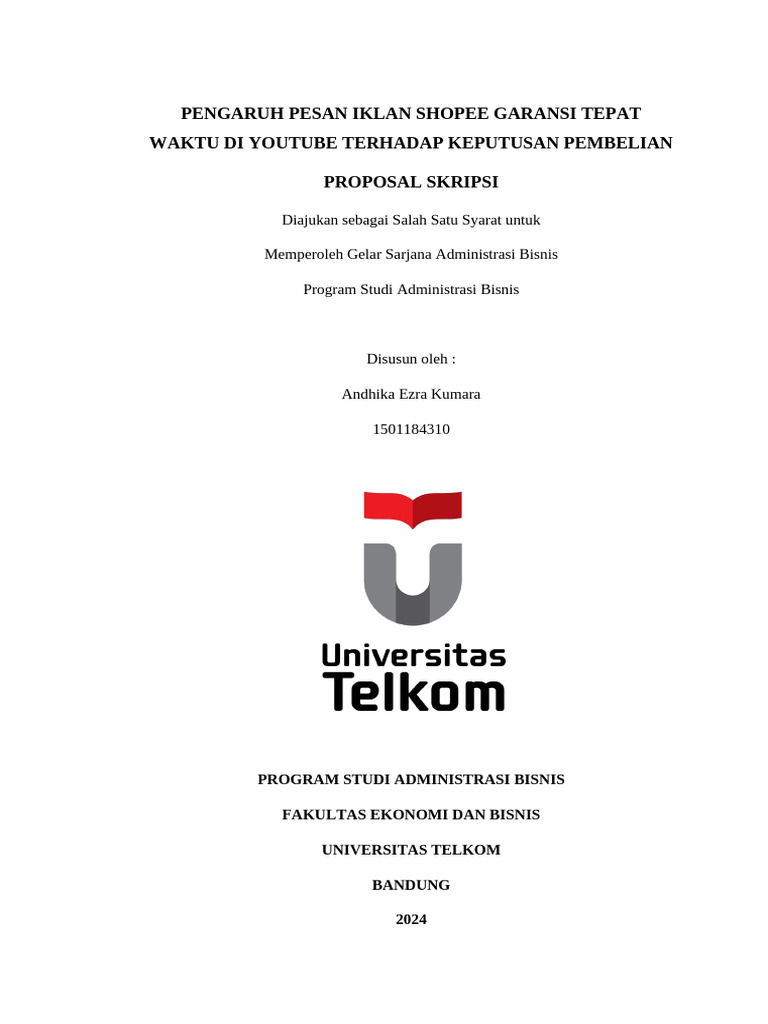 PENGARUH PESAN IKLAN SHOPEE GARANSI TEPAT WAKTU DI YOUTUBE TERHADAP KEPUTUSAN PEMBELIAN

PROPOSAL SKRIPSI

Diajukan sebagai Salah Satu Syarat untuk

Memperoleh Gelar Sarjana Administrasi Bisnis

Program Studi Administrasi Bisnis

Disusun oleh :

Andhika Ezra Kumara

1501184310

Universitas Telkom

PROGRAM STUDI ADMINISTRASI BISNIS

FAKULTAS EKONOMI DAN BISNIS

UNIVERSITAS TELKOM

BANDUNG

2024